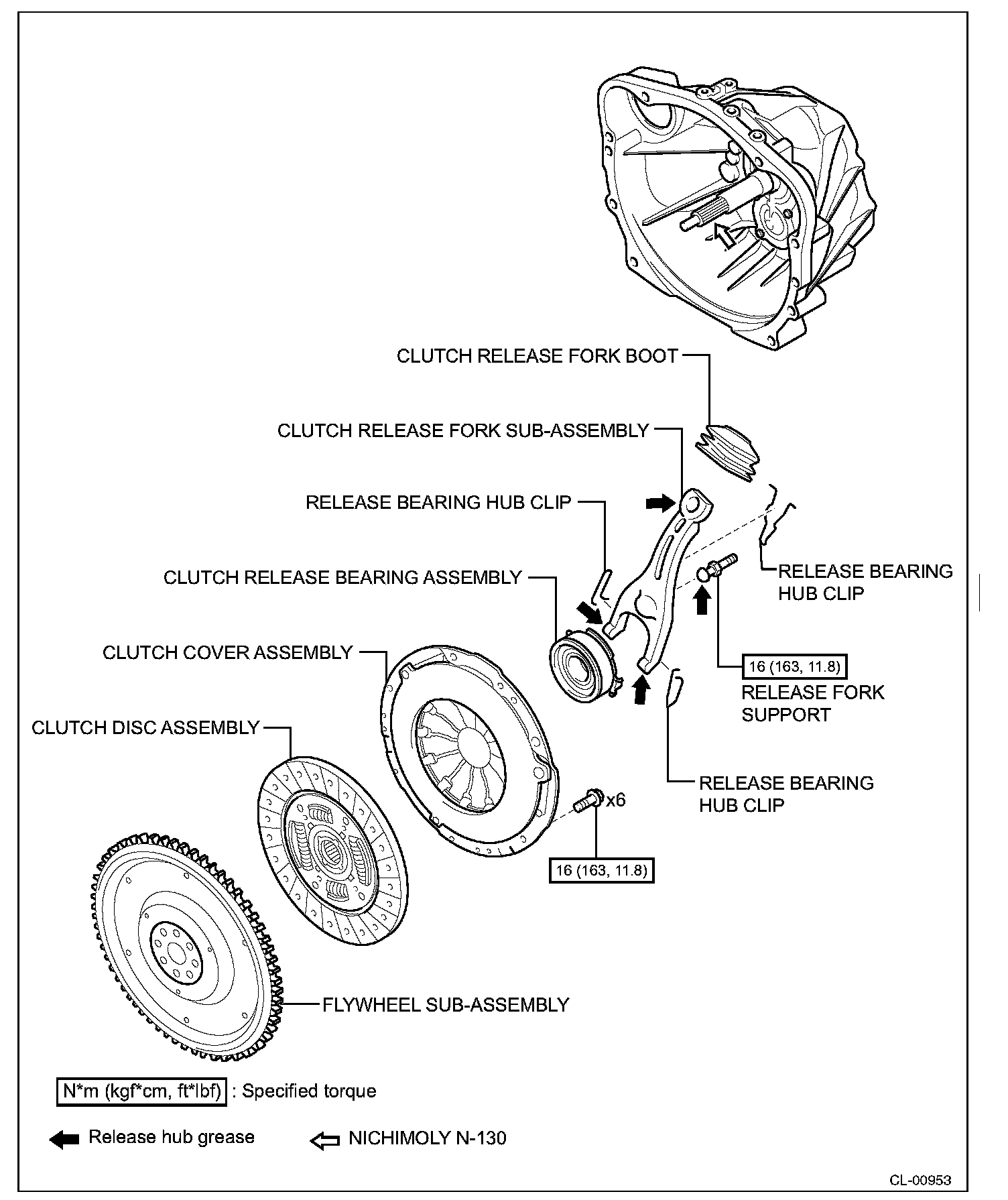 CLUTCH RELEASE FORK BOOT

CLUTCH RELEASE FORK SUB-ASSEMBLY

RELEASE BEARING HUB CLIP

CLUTCH RELEASE BEARING ASSEMBLY

RELEASE BEARING HUB CLIP

CLUTCH COVER ASSEMBLY

16 (163, 11.8)

RELEASE FORK SUPPORT

CLUTCH DISC ASSEMBLY

RELEASE BEARING HUB CLIP

x6

16 (163, 11.8)

FLYWHEEL SUB-ASSEMBLY

N*m (kgf*cm, ft*lbf) : Specified torque

Release hub grease

NICHIMOLY N-130

CL-00953